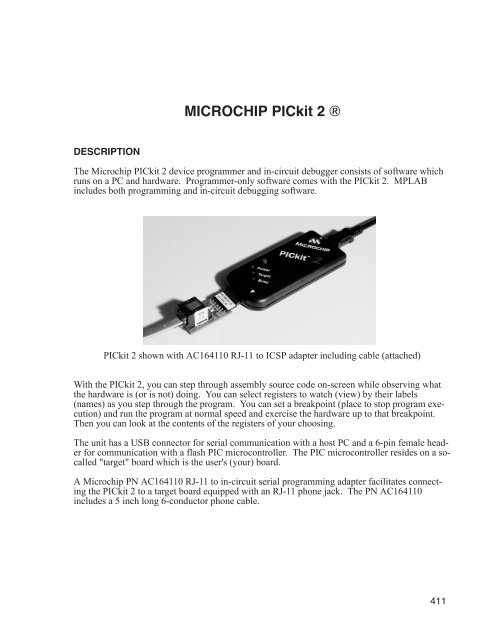 MICROCHIP PICkit 2 ®

DESCRIPTION

The Microchip PICkit 2 device programmer and in-circuit debugger consists of software which runs on a PC and hardware. Programmer-only software comes with the PICkit 2. MPLAB includes both programming and in-circuit debugging software.

MICROCHIP
PICkit 2
Power
Target
Busy

PICkit 2 shown with AC164110 RJ-11 to ICSP adapter including cable (attached)

With the PICkit 2, you can step through assembly source code on-screen while observing what the hardware is (or is not) doing. You can select registers to watch (view) by their labels (names) as you step through the program. You can set a breakpoint (place to stop program execution) and run the program at normal speed and exercise the hardware up to that breakpoint. Then you can look at the contents of the registers of your choosing.

The unit has a USB connector for serial communication with a host PC and a 6-pin female header for communication with a flash PIC microcontroller. The PIC microcontroller resides on a so-called "target" board which is the user's (your) board.

A Microchip PN AC164110 RJ-11 to in-circuit serial programming adapter facilitates connecting the PICkit 2 to a target board equipped with an RJ-11 phone jack. The PN AC164110 includes a 5 inch long 6-conductor phone cable.

411